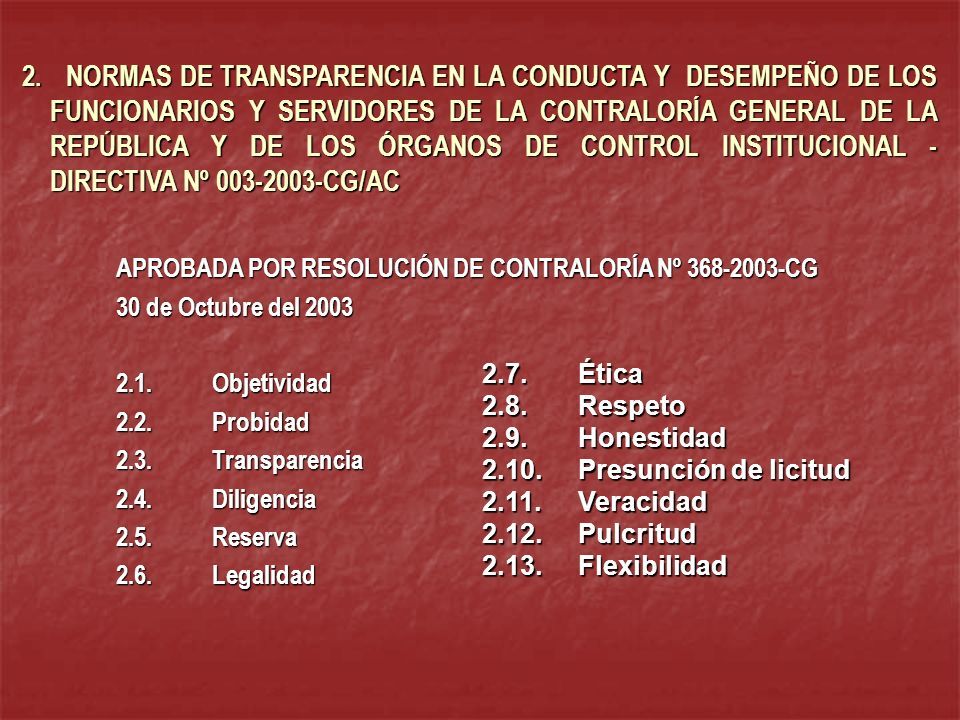 2. NORMAS DE TRANSPARENCIA EN LA CONDUCTA Y DESEMPEÑO DE LOS FUNCIONARIOS Y SERVIDORES DE LA CONTRALORÍA GENERAL DE LA REPÚBLICA Y DE LOS ÓRGANOS DE CONTROL INSTITUCIONAL - DIRECTIVA Nº 003-2003-CG/AC

APROBADA POR RESOLUCIÓN DE CONTRALORÍA Nº 368-2003-CG
30 de Octubre del 2003

2.1. Objetividad
2.2. Probidad
2.3. Transparencia
2.4. Diligencia
2.5. Reserva
2.6. Legalidad

2.7. Ética
2.8. Respeto
2.9. Honestidad
2.10. Presunción de licitud
2.11. Veracidad
2.12. Pulcritud
2.13. Flexibilidad